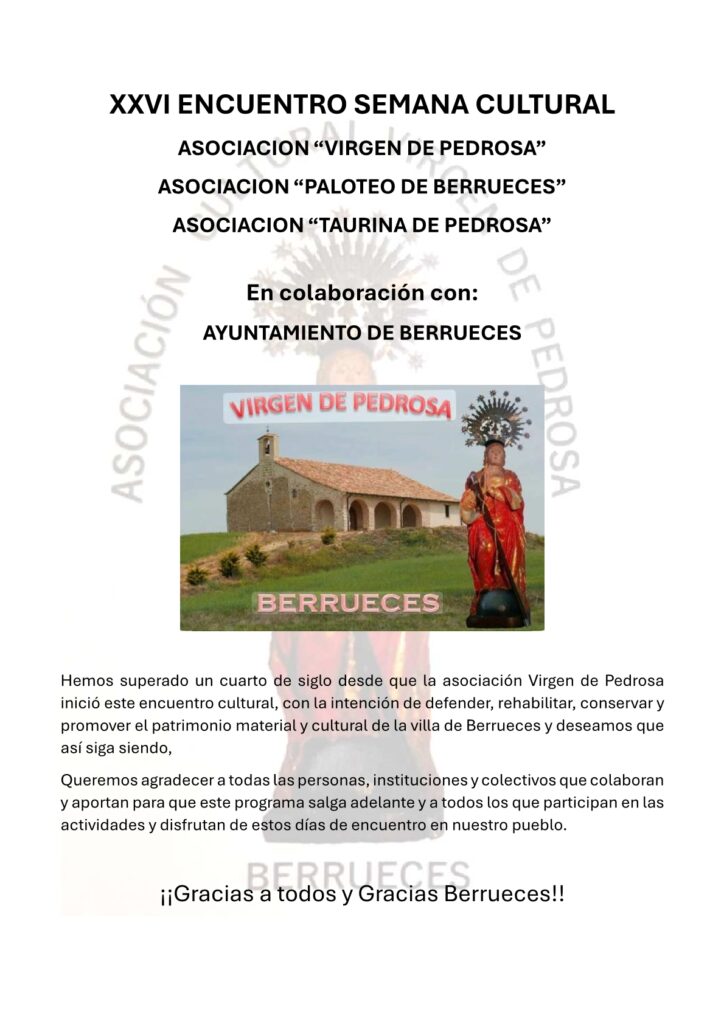 XXVI ENCUENTRO SEMANA CULTURAL

ASOCIACION "VIRGEN DE PEDROSA"

ASOCIACION "PALOTEO DE BERRUECES"

ASOCIACION "TAURINA DE PEDROSA"

En colaboración con:

AYUNTAMIENTO DE BERRUECES

VIRGEN DE PEDROSA

BERRUECES

Hemos superado un cuarto de siglo desde que la asociación Virgen de Pedrosa inició este encuentro cultural, con la intención de defender, rehabilitar, conservar y promover el patrimonio material y cultural de la villa de Berrueces y deseamos que así siga siendo,

Queremos agradecer a todas las personas, instituciones y colectivos que colaboran y aportan para que este programa salga adelante y a todos los que participan en las actividades y disfrutan de estos días de encuentro en nuestro pueblo.

¡¡Gracias a todos y Gracias Berrueces!!

ASOCIACIÓN CULTURAL VIRGEN DE PEDROSA

BERRUECES